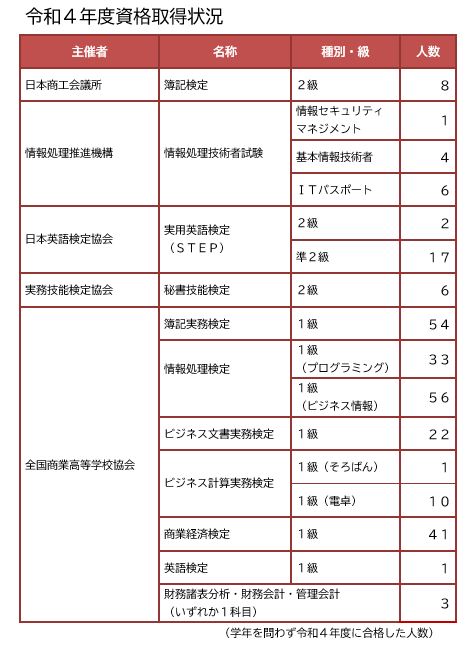 令和４年度資格取得状況

| 主催者 | 名称 | 種別・級 | 人数 |
|---|---|---|---|
| 日本商工会議所 | 簿記検定 | ２級 | ８ |
| 情報処理推進機構 | 情報処理技術者試験 | 情報セキュリティマネジメント | １ |
| | | 基本情報技術者 | ４ |
| | | ＩＴパスポート | ６ |
| 日本英語検定協会 | 実用英語検定（ＳＴＥＰ） | ２級 | ２ |
| | | 準２級 | １７ |
| 実務技能検定協会 | 秘書技能検定 | ２級 | ６ |
| 全国商業高等学校協会 | 簿記実務検定 | １級 | ５４ |
| | 情報処理検定 | １級（プログラミング） | ３３ |
| | | １級（ビジネス情報） | ５６ |
| | ビジネス文書実務検定 | １級 | ２２ |
| | ビジネス計算実務検定 | １級（そろばん） | １ |
| | | １級（電卓） | １０ |
| | 商業経済検定 | １級 | ４１ |
| | 英語検定 | １級 | １ |
| | 財務諸表分析・財務会計・管理会計（いずれか１科目） | | ３ |

（学年を問わず令和４年度に合格した人数）